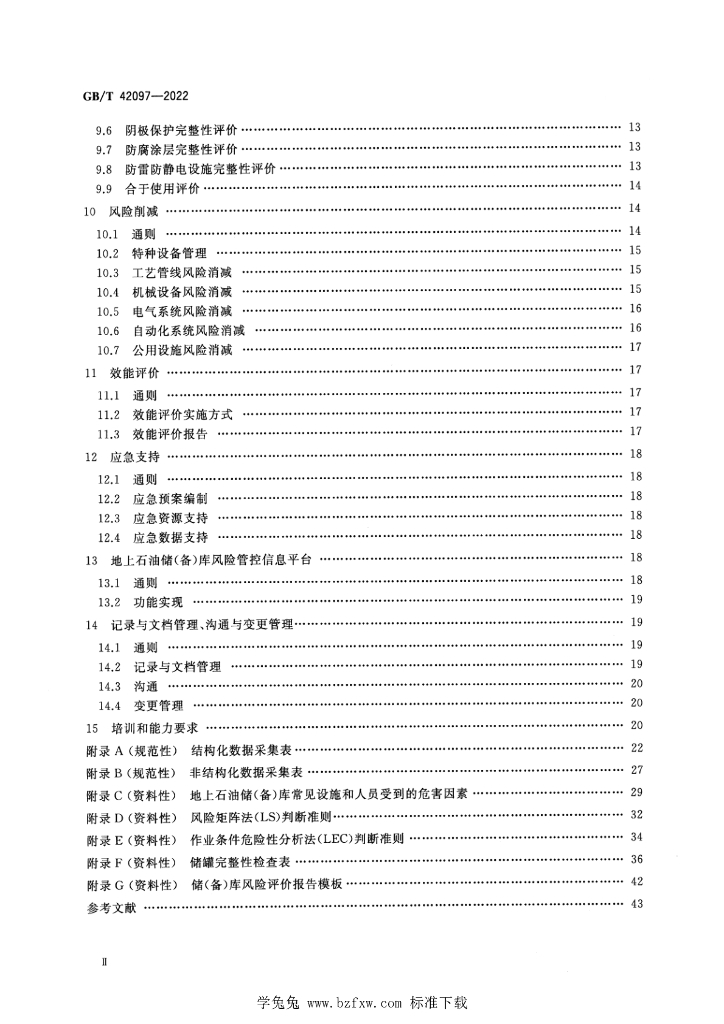 GB/T 42097—2022

9.6 阴极保护完整性评价 13
9.7 防腐涂层完整性评价 13
9.8 防雷防静电设施完整性评价 13
9.9 合于使用评价 14
10 风险削减 14
10.1 通则 14
10.2 特种设备管理 15
10.3 工艺管线风险消减 15
10.4 机械设备风险消减 15
10.5 电气系统风险消减 16
10.6 自动化系统风险消减 16
10.7 公用设施风险消减 17
11 效能评价 17
11.1 通则 17
11.2 效能评价实施方式 17
11.3 效能评价报告 17
12 应急支持 18
12.1 通则 18
12.2 应急预案编制 18
12.3 应急资源支持 18
12.4 应急数据支持 18
13 地上石油储(备)库风险管控信息平台 18
13.1 通则 18
13.2 功能实现 19
14 记录与文档管理、沟通与变更管理 19
14.1 通则 19
14.2 记录与文档管理 19
14.3 沟通 20
14.4 变更管理 20
15 培训和能力要求 20
附录A(规范性) 结构化数据采集表 22
附录B(规范性) 非结构化数据采集表 27
附录C(资料性) 地上石油储(备)库常见设施和人员受到的危害因素 29
附录D(资料性) 风险矩阵法(LS)判断准则 32
附录E(资料性) 作业条件危险性分析法(LEC)判断准则 34
附录F(资料性) 储罐完整性检查表 36
附录G(资料性) 储(备)库风险评价报告模板 42
参考文献 43

Ⅱ

学兔兔 www.bzfxw.com 标准下载